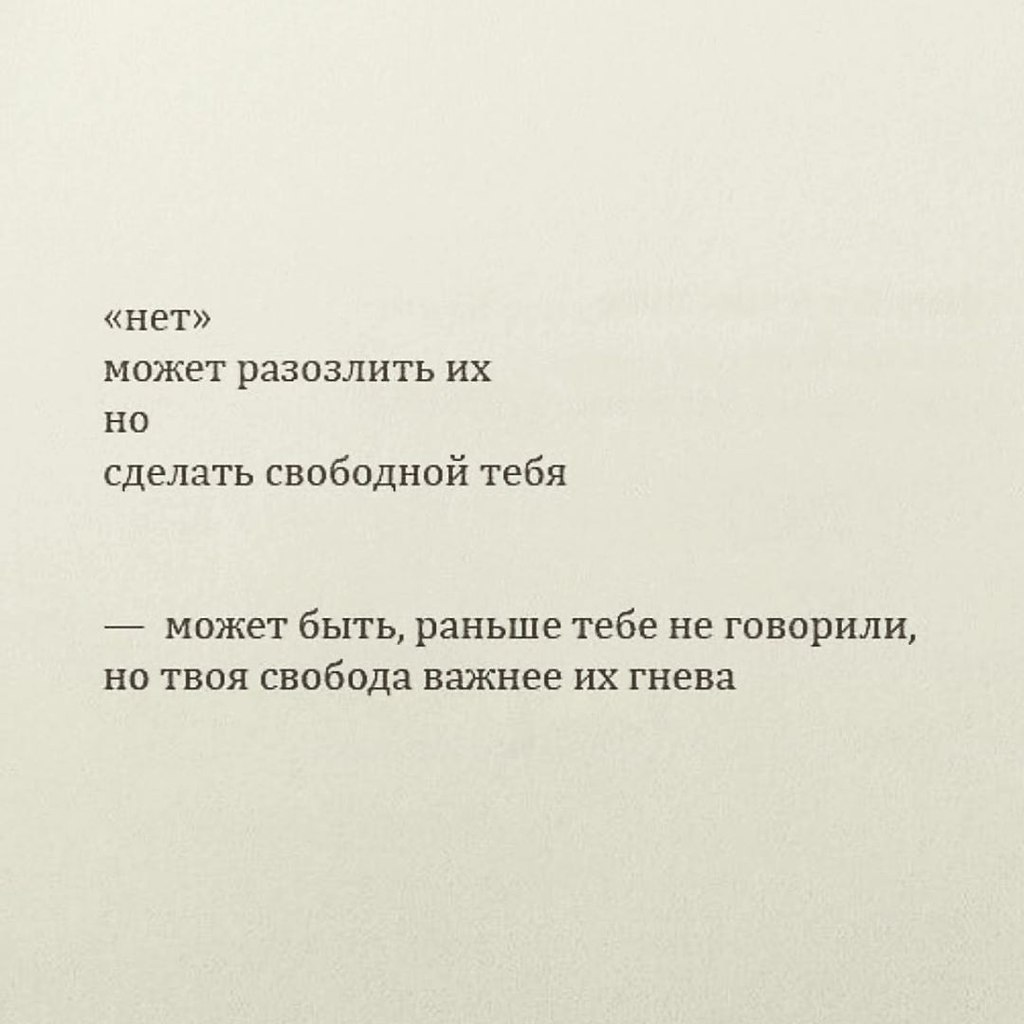 «нет»
может разозлить их
но
сделать свободной тебя

— может быть, раньше тебе не говорили,
но твоя свобода важнее их гнева